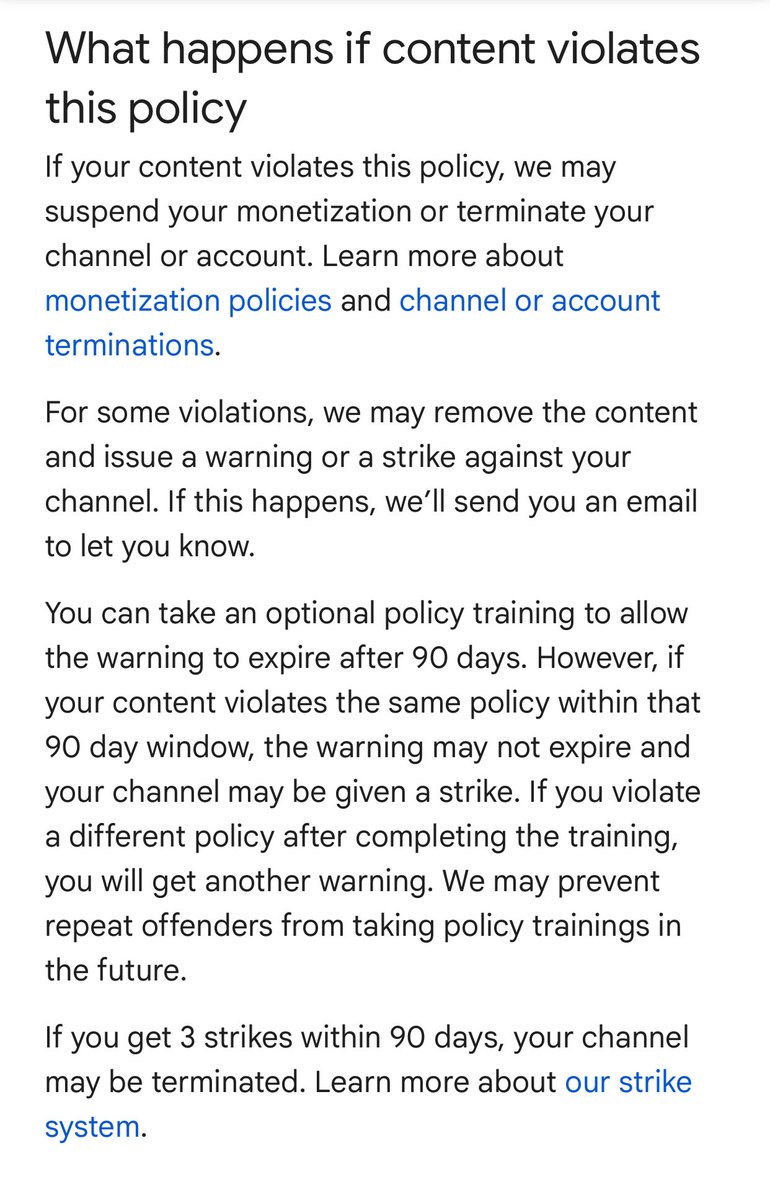 What happens if content violates this policy

If your content violates this policy, we may suspend your monetization or terminate your channel or account. Learn more about monetization policies and channel or account terminations.

For some violations, we may remove the content and issue a warning or a strike against your channel. If this happens, we'll send you an email to let you know.

You can take an optional policy training to allow the warning to expire after 90 days. However, if your content violates the same policy within that 90 day window, the warning may not expire and your channel may be given a strike. If you violate a different policy after completing the training, you will get another warning. We may prevent repeat offenders from taking policy trainings in the future.

If you get 3 strikes within 90 days, your channel may be terminated. Learn more about our strike system.